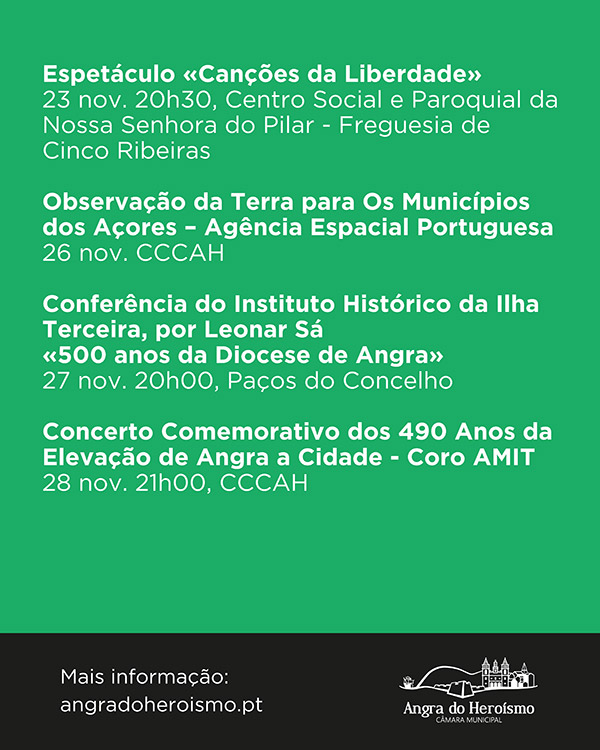 Espetáculo «Canções da Liberdade»
23 nov. 20h30, Centro Social e Paroquial da Nossa Senhora do Pilar - Freguesia de Cinco Ribeiras

Observação da Terra para Os Municípios dos Açores – Agência Espacial Portuguesa
26 nov. CCCAH

Conferência do Instituto Histórico da Ilha Terceira, por Leonar Sá
«500 anos da Diocese de Angra»
27 nov. 20h00, Paços do Concelho

Concerto Comemorativo dos 490 Anos da Elevação de Angra a Cidade - Coro AMIT
28 nov. 21h00, CCCAH

Mais informação:
angradoheroismo.pt

Angra do Heroísmo
CÂMARA MUNICIPAL